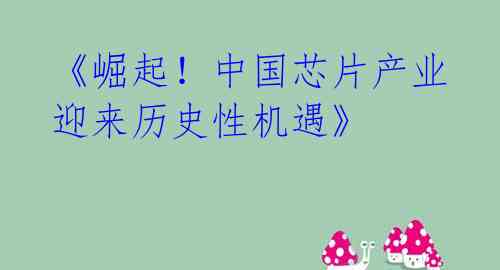 《崛起！中国芯片产业迎来历史性机遇》